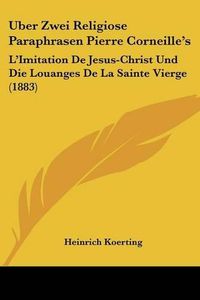 Uber Zwei Religiose Paraphrasen Pierre Corneille's

L'Imitation De Jesus-Christ Und Die Louanges De La Sainte Vierge (1883)

Heinrich Koerting